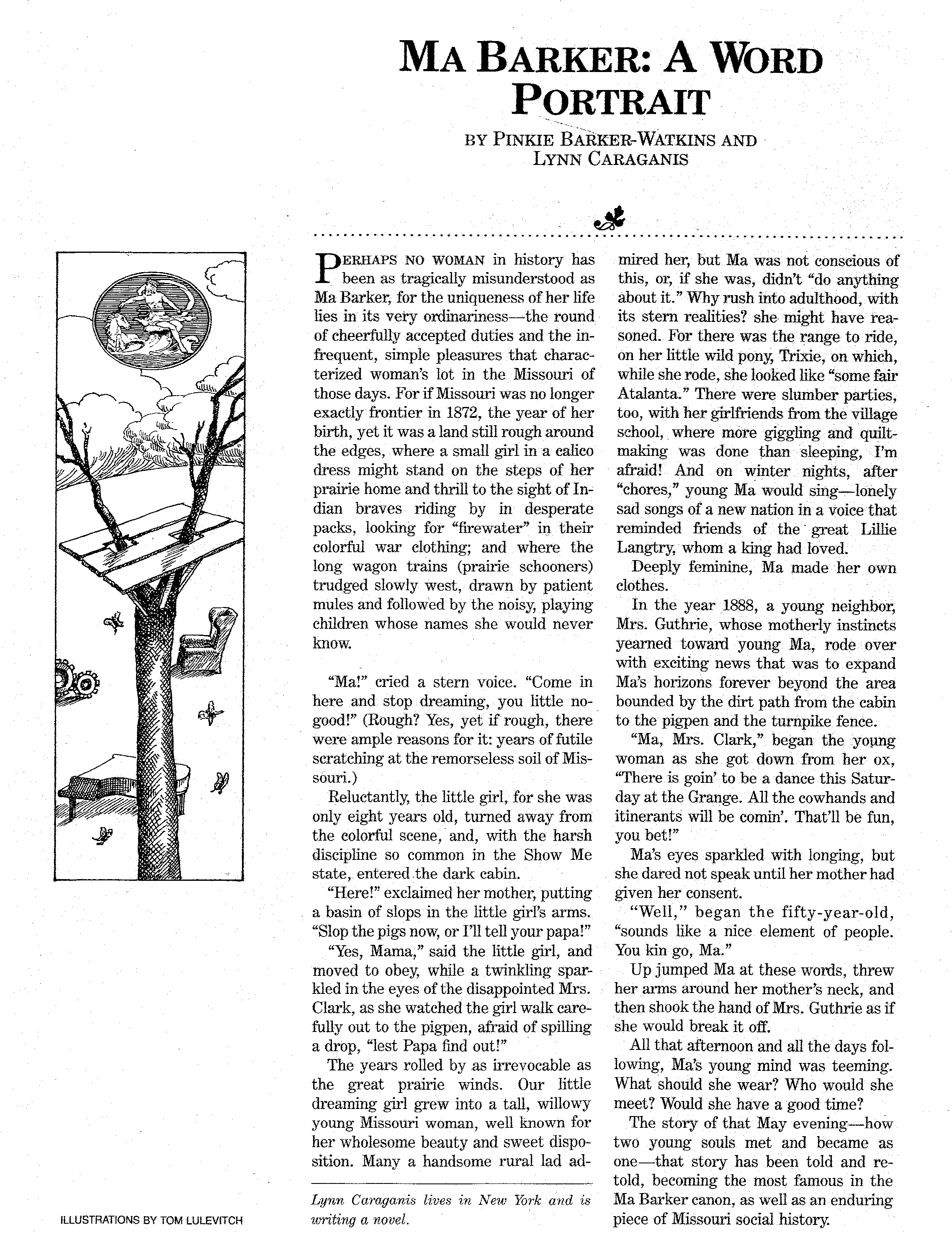 MA BARKER: A WORD PORTRAIT

BY PINKIE BARKER-WATKINS AND LYNN CARAGANIS

PERHAPS NO WOMAN in history has been as tragically misunderstood as Ma Barker, for the uniqueness of her life lies in its very ordinariness—the round of cheerfully accepted duties and the infrequent, simple pleasures that characterized woman's lot in the Missouri of those days. For if Missouri was no longer exactly frontier in 1872, the year of her birth, yet it was a land still rough around the edges, where a small girl in a calico dress might stand on the steps of her prairie home and thrill to the sight of Indian braves riding by in desperate packs, looking for "firewater" in their colorful war clothing; and where the long wagon trains (prairie schooners) trudged slowly west, drawn by patient mules and followed by the noisy, playing children whose names she would never know.

"Ma!" cried a stern voice. "Come in here and stop dreaming, you little no-good!" (Rough? Yes, yet if rough, there were ample reasons for it: years of futile scratching at the remorseless soil of Missouri.)

Reluctantly, the little girl, for she was only eight years old, turned away from the colorful scene, and, with the harsh discipline so common in the Show Me state, entered the dark cabin.

"Here!" exclaimed her mother, putting a basin of slops in the little girl's arms. "Slop the pigs now, or I'll tell your papa!"

"Yes, Mama," said the little girl, and moved to obey, while a twinkling sparkled in the eyes of the disappointed Mrs. Clark, as she watched the girl walk carefully out to the pigpen, afraid of spilling a drop, "lest Papa find out!"

The years rolled by as irrevocable as the great prairie winds. Our little dreaming girl grew into a tall, willowy young Missouri woman, well known for her wholesome beauty and sweet disposition. Many a handsome rural lad admired her, but Ma was not conscious of this, or, if she was, didn't "do anything about it." Why rush into adulthood, with its stern realities? she might have reasoned. For there was the range to ride, on her little wild pony, Trixie, on which, while she rode, she looked like "some fair Atalanta." There were slumber parties, too, with her girlfriends from the village school, where more giggling and quiltmaking was done than sleeping, I'm afraid! And on winter nights, after "chores," young Ma would sing—lonely sad songs of a new nation in a voice that reminded friends of the great Lillie Langtry, whom a king had loved.

Deeply feminine, Ma made her own clothes.

In the year 1888, a young neighbor, Mrs. Guthrie, whose motherly instincts yearned toward young Ma, rode over with exciting news that was to expand Ma's horizons forever beyond the area bounded by the dirt path from the cabin to the pigpen and the turnpike fence.

"Ma, Mrs. Clark," began the young woman as she got down from her ox, "There is goin' to be a dance this Saturday at the Grange. All the cowhands and itinerants will be comin'. That'll be fun, you bet!"

Ma's eyes sparkled with longing, but she dared not speak until her mother had given her consent.

"Well," began the fifty-year-old, "sounds like a nice element of people. You kin go, Ma."

Up jumped Ma at these words, threw her arms around her mother's neck, and then shook the hand of Mrs. Guthrie as if she would break it off.

All that afternoon and all the days following, Ma's young mind was teeming. What should she wear? Who would she meet? Would she have a good time?

The story of that May evening—how two young souls met and became as one—that story has been told and retold, becoming the most famous in the Ma Barker canon, as well as an enduring piece of Missouri social history.

Lynn Caraganis lives in New York and is writing a novel.

ILLUSTRATIONS BY TOM LULEVITCH